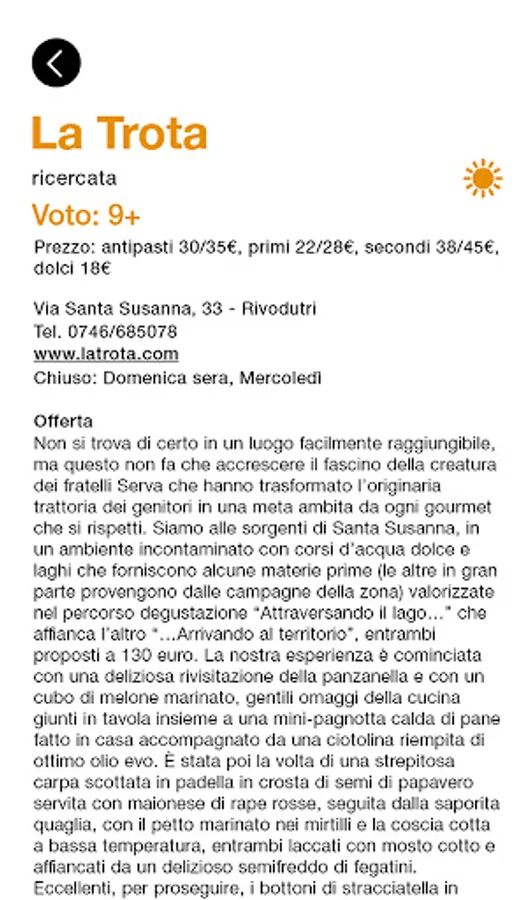 La Trota

ricercata

Voto: 9+

Prezzo: antipasti 30/35€, primi 22/28€, secondi 38/45€, dolci 18€

Via Santa Susanna, 33 - Rivodutri
Tel. 0746/685078
www.latrota.com
Chiuso: Domenica sera, Mercoledì

Offerta
Non si trova di certo in un luogo facilmente raggiungibile, ma questo non fa che accrescere il fascino della creatura dei fratelli Serva che hanno trasformato l'originaria trattoria dei genitori in una meta ambita da ogni gourmet che si rispetti. Siamo alle sorgenti di Santa Susanna, in un ambiente incontaminato con corsi d'acqua dolce e laghi che forniscono alcune materie prime (le altre in gran parte provengono dalle campagne della zona) valorizzate nel percorso degustazione "Attraversando il lago..." che affianca l'altro "...Arrivando al territorio", entrambi proposti a 130 euro. La nostra esperienza è cominciata con una deliziosa rivisitazione della panzanella e con un cubo di melone marinato, gentili omaggi della cucina giunti in tavola insieme a una mini-pagnotta calda di pane fatto in casa accompagnato da una ciotolina riempita di ottimo olio evo. È stata poi la volta di una strepitosa carpa scottata in padella in crosta di semi di papavero servita con maionese di rape rosse, seguita dalla saporita quaglia, con il petto marinato nei mirtilli e la coscia cotta a bassa temperatura, entrambi laccati con mosto cotto e affiancati da un delizioso semifreddo di fegatini. Eccellenti, per proseguire, i bottoni di stracciatella in